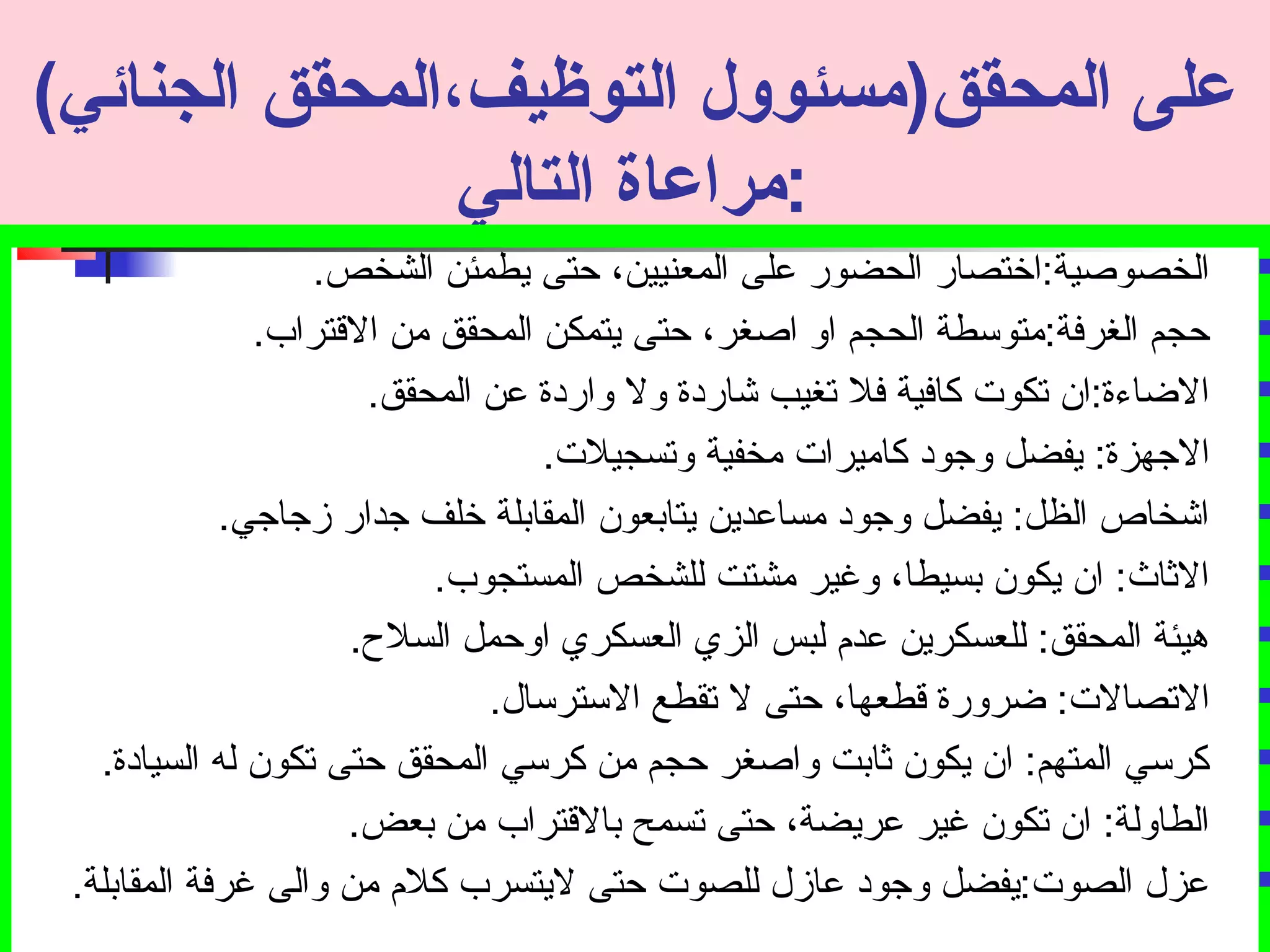 على المحقق(مسئوول التوظيف،المحقق الجنائي) مراعاة التالي:

الخصوصية:اختصار الحضور على المعنيين، حتى يطمئن الشخص.

حجم الغرفة:متوسطة الحجم او اصغر، حتى يتمكن المحقق من الاقتراب.

الاضاءة:ان تكوت كافية فلا تغيب شاردة ولا واردة عن المحقق.

الاجهزة: يفضل وجود كاميرات مخفية وتسجيلات.

اشخاص الظل: يفضل وجود مساعدين يتابعون المقابلة خلف جدار زجاجي.

الاثاث: ان يكون بسيطا، وغير مشتت للشخص المستجوب.

هيئة المحقق: للعسكرين عدم لبس الزي العسكري اوحمل السلاح.

الاتصالات: ضرورة قطعها، حتى لا تقطع الاسترسال.

كرسي المتهم: ان يكون ثابت واصغر حجم من كرسي المحقق حتى تكون له السيادة.

الطاولة: ان تكون غير عريضة، حتى تسمح بالاقتراب من بعض.

عزل الصوت:يفضل وجود عازل للصوت حتى لايتسرب كلام من والى غرفة المقابلة.